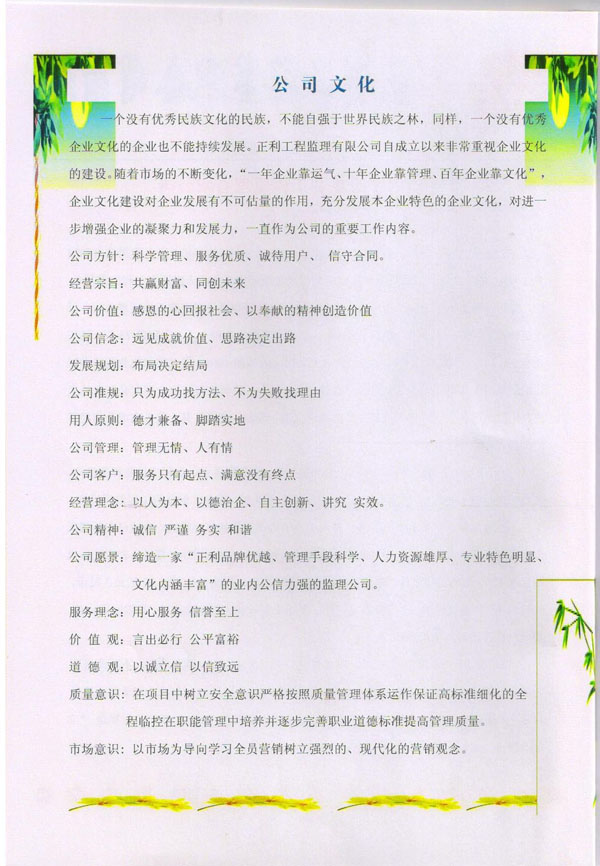 公司文化

一个没有优秀民族文化的民族，不能自强于世界民族之林，同样，一个没有优秀企业文化的企业也不能持续发展。正利工程监理有限公司自成立以来非常重视企业文化的建设。随着市场的不断变化，“一年企业靠运气、十年企业靠管理、百年企业靠文化”，企业文化建设对企业发展有不可估量的作用，充分发展本企业特色的企业文化，对进一步增强企业的凝聚力和发展力，一直作为公司的重要工作内容。

公司方针：科学管理、服务优质、诚待用户、 信守合同。

经营宗旨：共赢财富、同创未来

公司价值：感恩的心回报社会、以奉献的精神创造价值

公司信念：远见成就价值、思路决定出路

发展规划：布局决定结局

公司准规：只为成功找方法、不为失败找理由

用人原则：德才兼备、脚踏实地

公司管理：管理无情、人有情

公司客户：服务只有起点、满意没有终点

经营理念：以人为本、以德治企、自主创新、讲究 实效。

公司精神：诚信 严谨 务实 和谐

公司愿景：缔造一家“正利品牌优越、管理手段科学、人力资源雄厚、专业特色明显、文化内涵丰富”的业内公信力强的监理公司。

服务理念：用心服务 信誉至上

价 值 观：言出必行 公平富裕

道 德 观：以诚立信 以信致远

质量意识：在项目中树立安全意识严格按照质量管理体系运作保证高标准细化的全程临控在职能管理中培养并逐步完善职业道德标准提高管理质量。

市场意识：以市场为导向学习全员营销树立强烈的、现代化的营销观念。